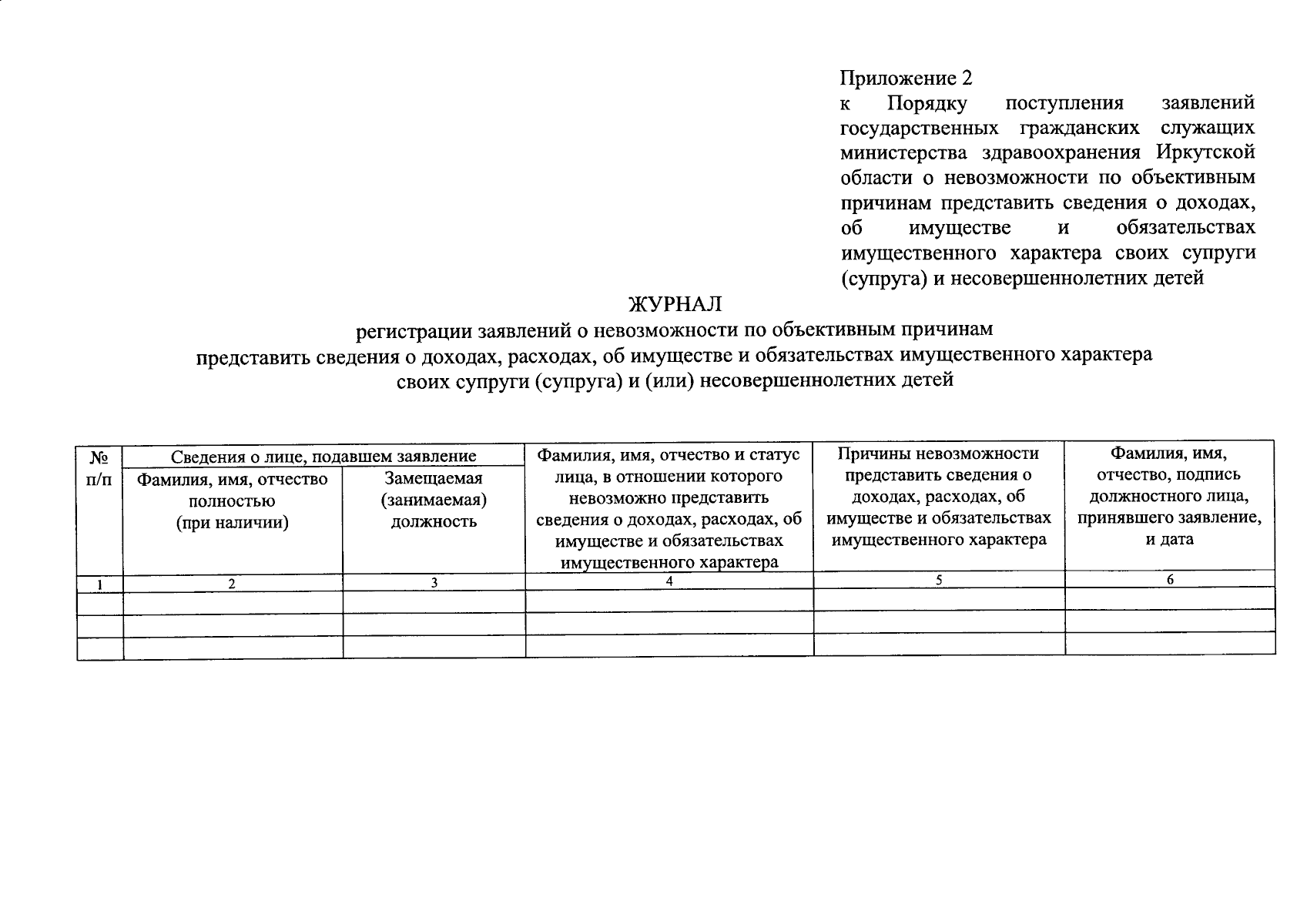 Приложение 2
к Порядку поступления заявлений государственных гражданских служащих министерства здравоохранения Иркутской области о невозможности по объективным причинам представить сведения о доходах, об имуществе и обязательствах имущественного характера своих супруги (супруга) и несовершеннолетних детей

ЖУРНАЛ
регистрации заявлений о невозможности по объективным причинам
представить сведения о доходах, расходах, об имуществе и обязательствах имущественного характера
своих супруги (супруга) и (или) несовершеннолетних детей

| № п/п | Сведения о лице, подавшем заявление: Фамилия, имя, отчество полностью (при наличии) | Сведения о лице, подавшем заявление: Замещаемая (занимаемая) должность | Фамилия, имя, отчество и статус лица, в отношении которого невозможно представить сведения о доходах, расходах, об имуществе и обязательствах имущественного характера | Причины невозможности представить сведения о доходах, расходах, об имуществе и обязательствах имущественного характера | Фамилия, имя, отчество, подпись должностного лица, принявшего заявление, и дата |
|---|---|---|---|---|---|
| 1 | 2 | 3 | 4 | 5 | 6 |
| | | | | | |
| | | | | | |
| | | | | | |